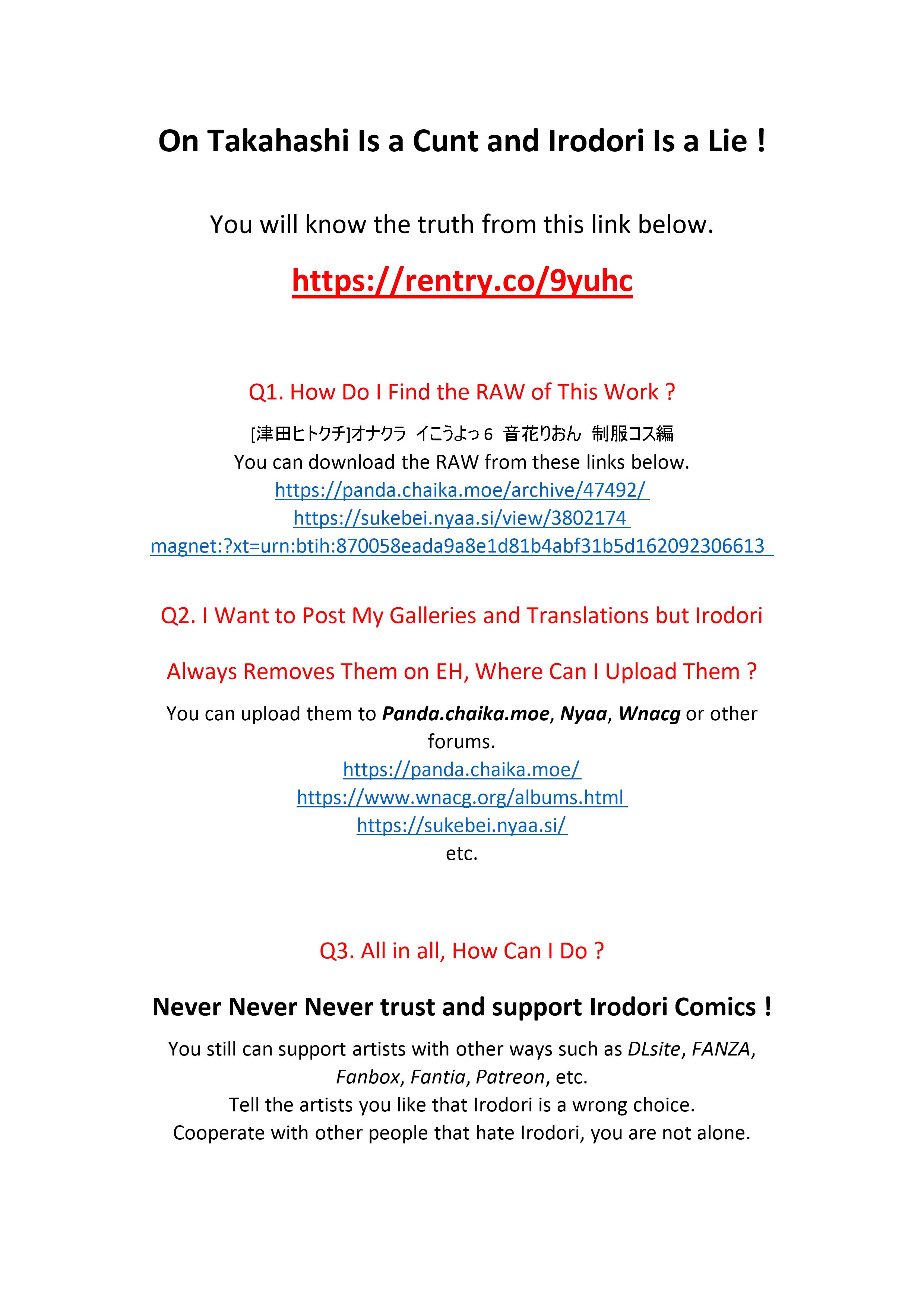 On Takahashi Is a Cunt and Irodori Is a Lie !

You will know the truth from this link below.

https://rentry.co/9yuhc

Q1. How Do I Find the RAW of This Work ?

[津田ヒトクチ]オナクラ イこうよっ6 音花りおん 制服コス編
You can download the RAW from these links below.
https://panda.chaika.moe/archive/47492/
https://sukebei.nyaa.si/view/3802174
magnet:?xt=urn:btih:870058eada9a8e1d81b4abf31b5d162092306613

Q2. I Want to Post My Galleries and Translations but Irodori Always Removes Them on EH, Where Can I Upload Them ?

You can upload them to Panda.chaika.moe, Nyaa, Wnacg or other forums.
https://panda.chaika.moe/
https://www.wnacg.org/albums.html
https://sukebei.nyaa.si/
etc.

Q3. All in all, How Can I Do ?

Never Never Never trust and support Irodori Comics !

You still can support artists with other ways such as DLsite, FANZA, Fanbox, Fantia, Patreon, etc.
Tell the artists you like that Irodori is a wrong choice.
Cooperate with other people that hate Irodori, you are not alone.